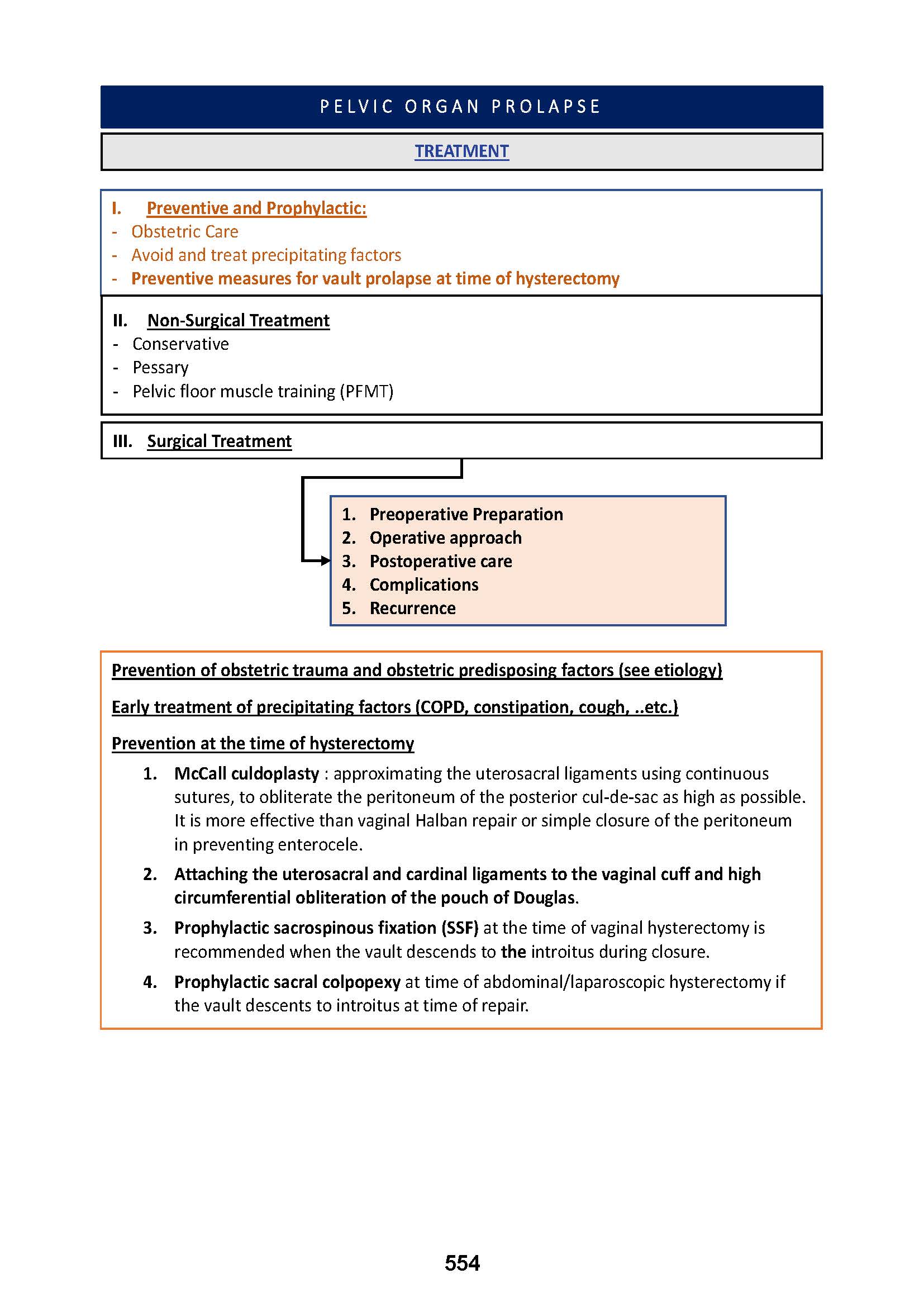 PELVIC ORGAN PROLAPSE

TREATMENT

I. Preventive and Prophylactic:
- Obstetric Care
- Avoid and treat precipitating factors
- Preventive measures for vault prolapse at time of hysterectomy

II. Non-Surgical Treatment
- Conservative
- Pessary
- Pelvic floor muscle training (PFMT)

III. Surgical Treatment

1. Preoperative Preparation
2. Operative approach
3. Postoperative care
4. Complications
5. Recurrence

Prevention of obstetric trauma and obstetric predisposing factors (see etiology)

Early treatment of precipitating factors (COPD, constipation, cough, ..etc.)

Prevention at the time of hysterectomy

1. McCall culdoplasty : approximating the uterosacral ligaments using continuous sutures, to obliterate the peritoneum of the posterior cul-de-sac as high as possible. It is more effective than vaginal Halban repair or simple closure of the peritoneum in preventing enterocele.
2. Attaching the uterosacral and cardinal ligaments to the vaginal cuff and high circumferential obliteration of the pouch of Douglas.
3. Prophylactic sacrospinous fixation (SSF) at the time of vaginal hysterectomy is recommended when the vault descends to the introitus during closure.
4. Prophylactic sacral colpopexy at time of abdominal/laparoscopic hysterectomy if the vault descents to introitus at time of repair.

554